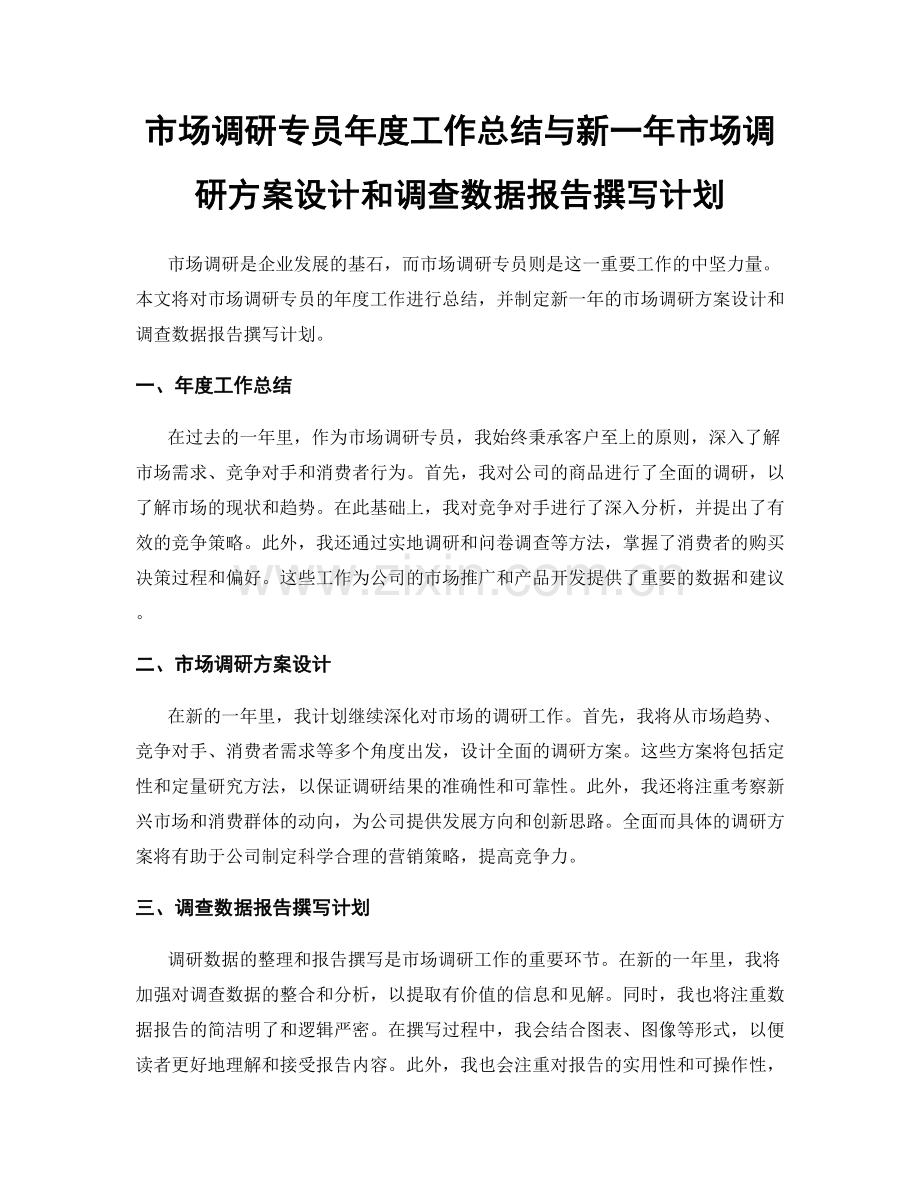 市场调研专员年度工作总结与新一年市场调研方案设计和调查数据报告撰写计划

市场调研是企业发展的基石，而市场调研专员则是这一重要工作的中坚力量。本文将对市场调研专员的年度工作进行总结，并制定新一年的市场调研方案设计和调查数据报告撰写计划。

一、年度工作总结

在过去的一年里，作为市场调研专员，我始终秉承客户至上的原则，深入了解市场需求、竞争对手和消费者行为。首先，我对公司的商品进行了全面的调研，以了解市场的现状和趋势。在此基础上，我对竞争对手进行了深入分析，并提出了有效的竞争策略。此外，我还通过实地调研和问卷调查等方法，掌握了消费者的购买决策过程和偏好。这些工作为公司的市场推广和产品开发提供了重要的数据和建议。

www.zixin.com.cn

二、市场调研方案设计

在新的一年里，我计划继续深化对市场的调研工作。首先，我将从市场趋势、竞争对手、消费者需求等多个角度出发，设计全面的调研方案。这些方案将包括定性和定量研究方法，以保证调研结果的准确性和可靠性。此外，我还将注重考察新兴市场和消费群体的动向，为公司提供发展方向和创新思路。全面而具体的调研方案将有助于公司制定科学合理的营销策略，提高竞争力。

三、调查数据报告撰写计划

调研数据的整理和报告撰写是市场调研工作的重要环节。在新的一年里，我将加强对调查数据的整合和分析，以提取有价值的信息和见解。同时，我也将注重数据报告的简洁明了和逻辑严密。在撰写过程中，我会结合图表、图像等形式，以便读者更好地理解和接受报告内容。此外，我也会注重对报告的实用性和可操作性，